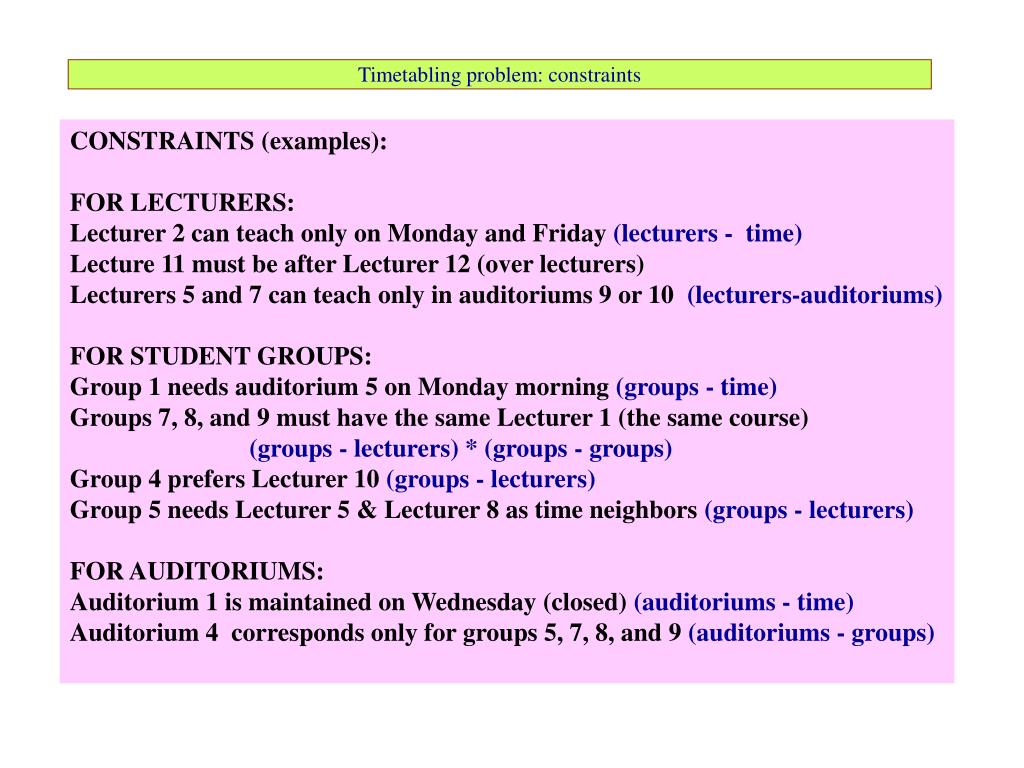 Timetabling problem: constraints

CONSTRAINTS (examples):

FOR LECTURERS:
Lecturer 2 can teach only on Monday and Friday (lecturers - time)
Lecture 11 must be after Lecturer 12 (over lecturers)
Lecturers 5 and 7 can teach only in auditoriums 9 or 10 (lecturers-auditoriums)

FOR STUDENT GROUPS:
Group 1 needs auditorium 5 on Monday morning (groups - time)
Groups 7, 8, and 9 must have the same Lecturer 1 (the same course)
(groups - lecturers) * (groups - groups)
Group 4 prefers Lecturer 10 (groups - lecturers)
Group 5 needs Lecturer 5 & Lecturer 8 as time neighbors (groups - lecturers)

FOR AUDITORIUMS:
Auditorium 1 is maintained on Wednesday (closed) (auditoriums - time)
Auditorium 4 corresponds only for groups 5, 7, 8, and 9 (auditoriums - groups)